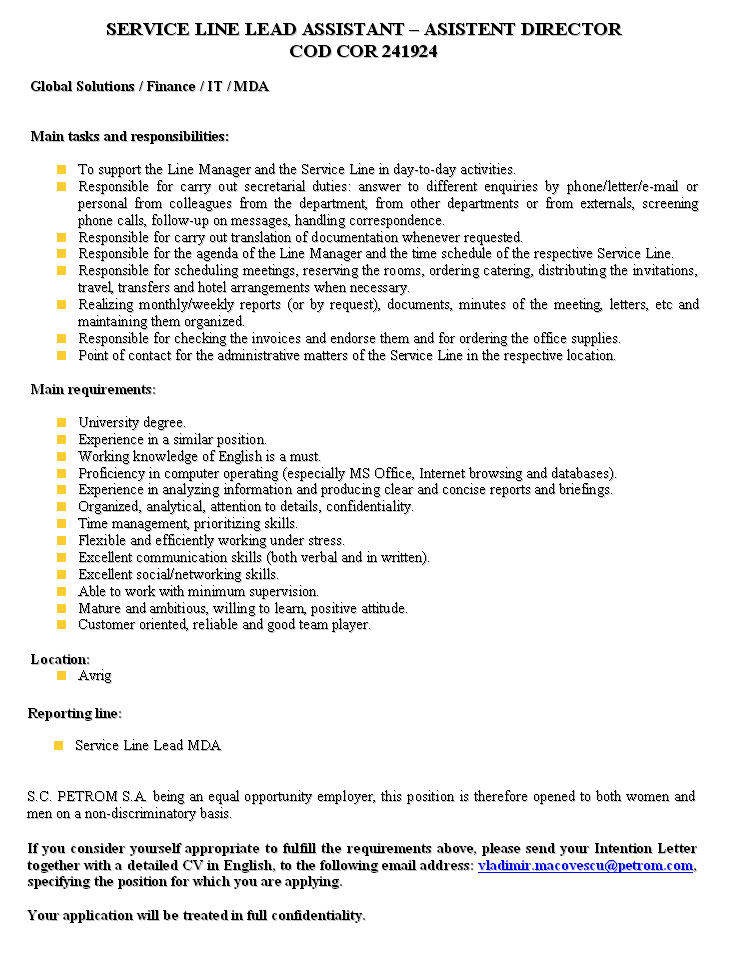 SERVICE LINE LEAD ASSISTANT – ASISTENT DIRECTOR
COD COR 241924

Global Solutions / Finance / IT / MDA

Main tasks and responsibilities:

- To support the Line Manager and the Service Line in day-to-day activities.
- Responsible for carry out secretarial duties: answer to different enquiries by phone/letter/e-mail or personal from colleagues from the department, from other departments or from externals, screening phone calls, follow-up on messages, handling correspondence.
- Responsible for carry out translation of documentation whenever requested.
- Responsible for the agenda of the Line Manager and the time schedule of the respective Service Line.
- Responsible for scheduling meetings, reserving the rooms, ordering catering, distributing the invitations, travel, transfers and hotel arrangements when necessary.
- Realizing monthly/weekly reports (or by request), documents, minutes of the meeting, letters, etc and maintaining them organized.
- Responsible for checking the invoices and endorse them and for ordering the office supplies.
- Point of contact for the administrative matters of the Service Line in the respective location.

Main requirements:

- University degree.
- Experience in a similar position.
- Working knowledge of English is a must.
- Proficiency in computer operating (especially MS Office, Internet browsing and databases).
- Experience in analyzing information and producing clear and concise reports and briefings.
- Organized, analytical, attention to details, confidentiality.
- Time management, prioritizing skills.
- Flexible and efficiently working under stress.
- Excellent communication skills (both verbal and in written).
- Excellent social/networking skills.
- Able to work with minimum supervision.
- Mature and ambitious, willing to learn, positive attitude.
- Customer oriented, reliable and good team player.

Location:
- Avrig

Reporting line:

- Service Line Lead MDA

S.C. PETROM S.A. being an equal opportunity employer, this position is therefore opened to both women and men on a non-discriminatory basis.

If you consider yourself appropriate to fulfill the requirements above, please send your Intention Letter together with a detailed CV in English, to the following email address: vladimir.macovescu@petrom.com, specifying the position for which you are applying.

Your application will be treated in full confidentiality.